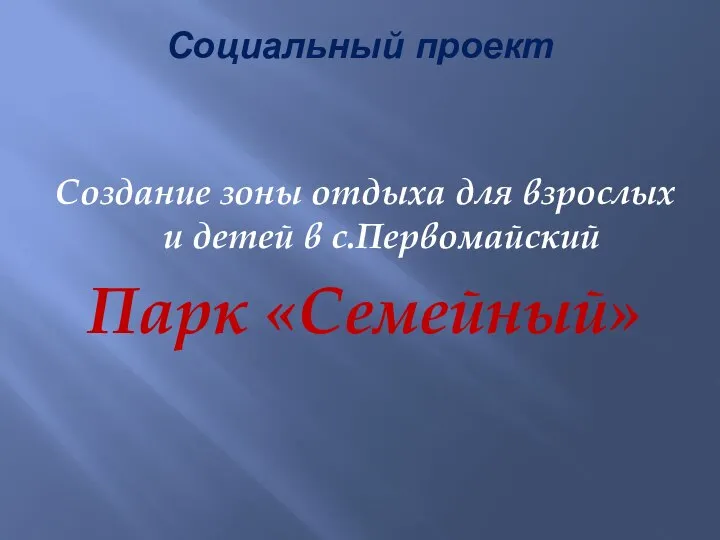 Социальный проект

Создание зоны отдыха для взрослых и детей в с.Первомайский

Парк «Семейный»